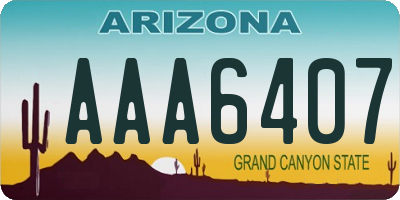 ARIZONA

AAA6407

GRAND CANYON STATE